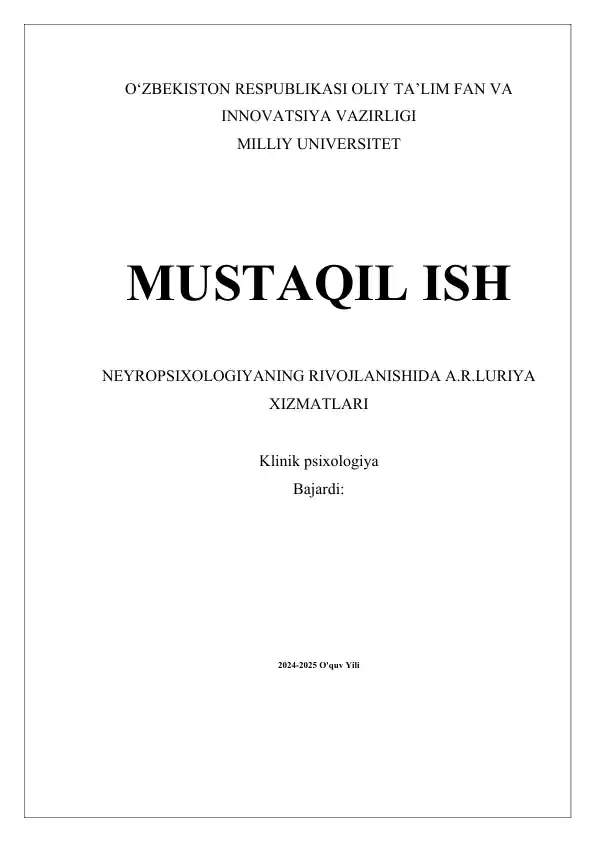 O'ZBEKISTON RESPUBLIKASI OLIY TA'LIM FAN VA INNOVATSIYA VAZIRLIGI
MILLIY UNIVERSITET

MUSTAQIL ISH

NEYROPSIXOLOGIYANING RIVOJLANISHIDA A.R.LURIYA XIZMATLARI

Klinik psixologiya
Bajardi:

2024-2025 O'quv Yili